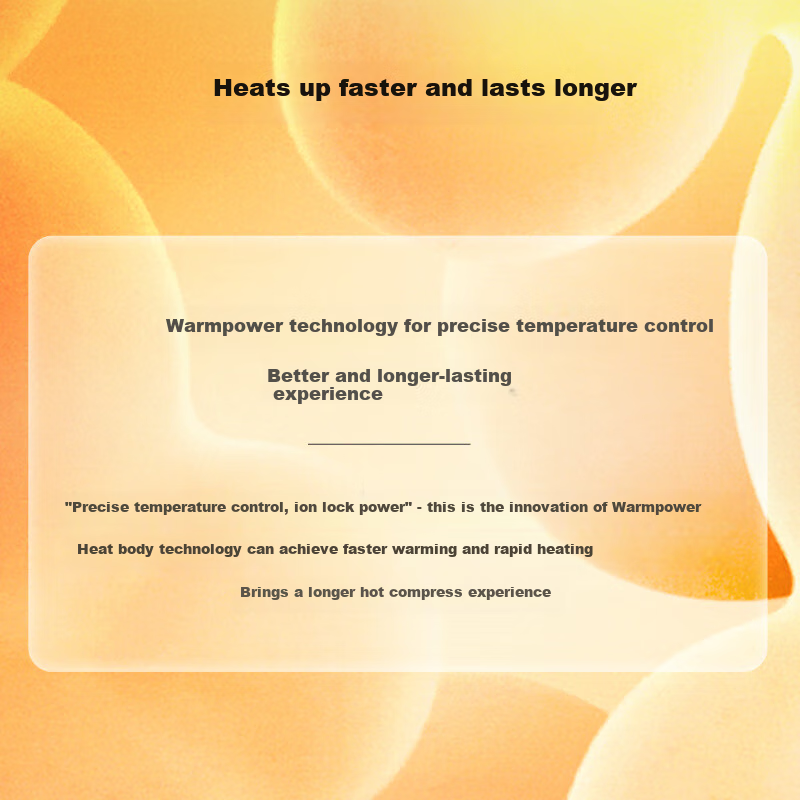 Heats up faster and lasts longer

Warmpower technology for precise temperature control

Better and longer-lasting experience

"Precise temperature control, ion lock power" - this is the innovation of Warmpower

Heat body technology can achieve faster warming and rapid heating

Brings a longer hot compress experience